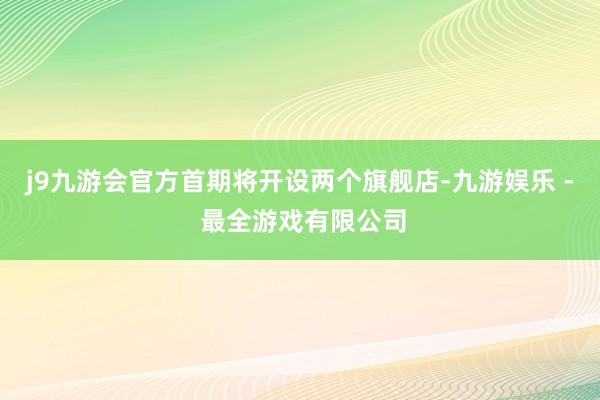 j9九游会官方首期将开设两个旗舰店-九游娱乐 - 最全游戏有限公司